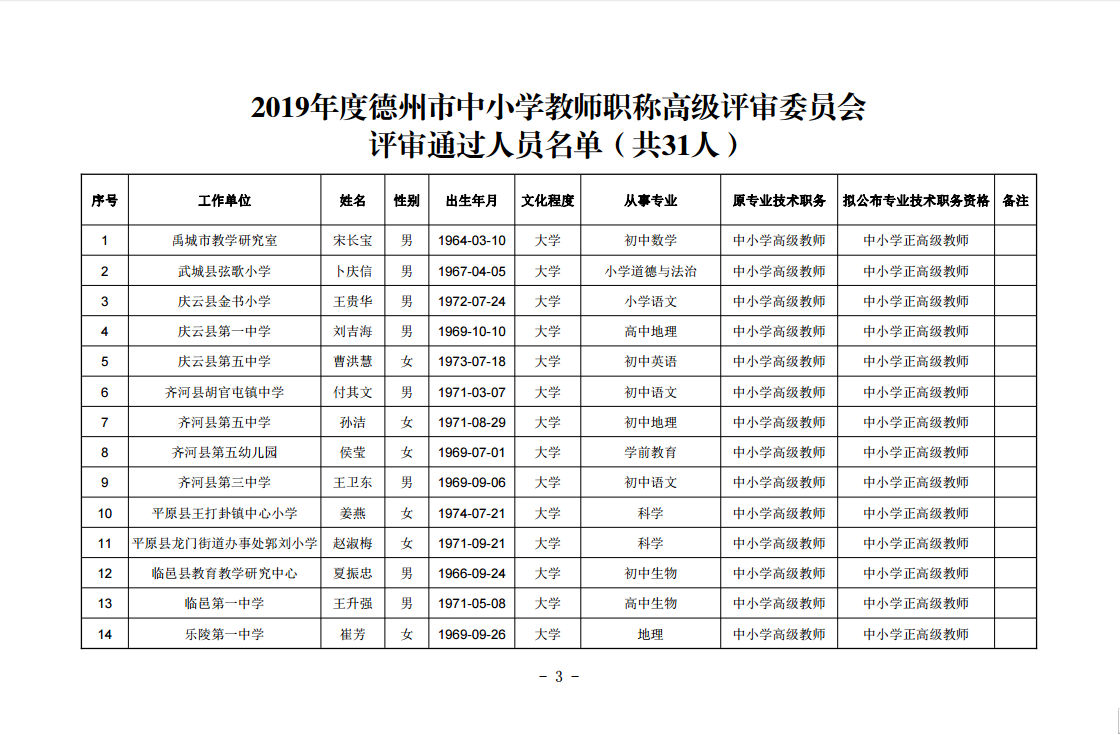 2019年度德州市中小学教师职称高级评审委员会
评审通过人员名单（共31人）

| 序号 | 工作单位 | 姓名 | 性别 | 出生年月 | 文化程度 | 从事专业 | 原专业技术职务 | 拟公布专业技术职务资格 | 备注 |
|---|---|---|---|---|---|---|---|---|---|
| 1 | 禹城市教学研究室 | 宋长宝 | 男 | 1964-03-10 | 大学 | 初中数学 | 中小学高级教师 | 中小学正高级教师 | |
| 2 | 武城县弦歌小学 | 卜庆信 | 男 | 1967-04-05 | 大学 | 小学道德与法治 | 中小学高级教师 | 中小学正高级教师 | |
| 3 | 庆云县金书小学 | 王贵华 | 男 | 1972-07-24 | 大学 | 小学语文 | 中小学高级教师 | 中小学正高级教师 | |
| 4 | 庆云县第一中学 | 刘吉海 | 男 | 1969-10-10 | 大学 | 高中地理 | 中小学高级教师 | 中小学正高级教师 | |
| 5 | 庆云县第五中学 | 曹洪慧 | 女 | 1973-07-18 | 大学 | 初中英语 | 中小学高级教师 | 中小学正高级教师 | |
| 6 | 齐河县胡官屯镇中学 | 付其文 | 男 | 1971-03-07 | 大学 | 初中语文 | 中小学高级教师 | 中小学正高级教师 | |
| 7 | 齐河县第五中学 | 孙洁 | 女 | 1971-08-29 | 大学 | 初中地理 | 中小学高级教师 | 中小学正高级教师 | |
| 8 | 齐河县第五幼儿园 | 侯莹 | 女 | 1969-07-01 | 大学 | 学前教育 | 中小学高级教师 | 中小学正高级教师 | |
| 9 | 齐河县第三中学 | 王卫东 | 男 | 1969-09-06 | 大学 | 初中语文 | 中小学高级教师 | 中小学正高级教师 | |
| 10 | 平原县王打卦镇中心小学 | 姜燕 | 女 | 1974-07-21 | 大学 | 科学 | 中小学高级教师 | 中小学正高级教师 | |
| 11 | 平原县龙门街道办事处郭刘小学 | 赵淑梅 | 女 | 1971-09-21 | 大学 | 科学 | 中小学高级教师 | 中小学正高级教师 | |
| 12 | 临邑县教育教学研究中心 | 夏振忠 | 男 | 1966-09-24 | 大学 | 初中生物 | 中小学高级教师 | 中小学正高级教师 | |
| 13 | 临邑第一中学 | 王升强 | 男 | 1971-05-08 | 大学 | 高中生物 | 中小学高级教师 | 中小学正高级教师 | |
| 14 | 乐陵第一中学 | 崔芳 | 女 | 1969-09-26 | 大学 | 地理 | 中小学高级教师 | 中小学正高级教师 | |

- 3 -